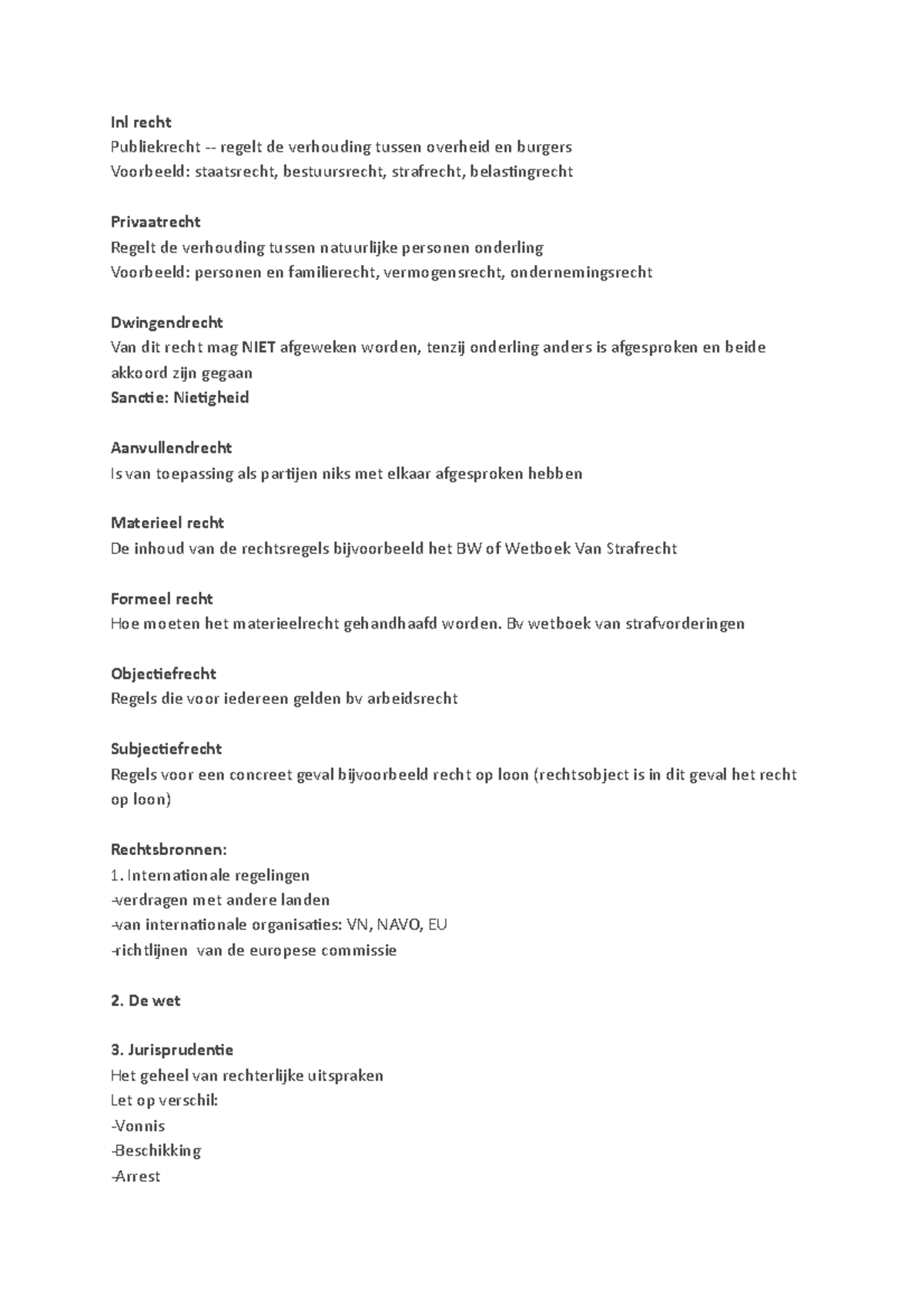 Inl recht
Publiekrecht -- regelt de verhouding tussen overheid en burgers
Voorbeeld: staatsrecht, bestuursrecht, strafrecht, belastingrecht

Privaatrecht
Regelt de verhouding tussen natuurlijke personen onderling
Voorbeeld: personen en familierecht, vermogensrecht, ondernemingsrecht

Dwingendrecht
Van dit recht mag NIET afgeweken worden, tenzij onderling anders is afgesproken en beide akkoord zijn gegaan
Sanctie: Nietigheid

Aanvullendrecht
Is van toepassing als partijen niks met elkaar afgesproken hebben

Materieel recht
De inhoud van de rechtsregels bijvoorbeeld het BW of Wetboek Van Strafrecht

Formeel recht
Hoe moeten het materieelrecht gehandhaafd worden. Bv wetboek van strafvorderingen

Objectiefrecht
Regels die voor iedereen gelden bv arbeidsrecht

Subjectiefrecht
Regels voor een concreet geval bijvoorbeeld recht op loon (rechtsobject is in dit geval het recht op loon)

Rechtsbronnen:
1. Internationale regelingen
-verdragen met andere landen
-van internationale organisaties: VN, NAVO, EU
-richtlijnen van de europese commissie

2. De wet

3. Jurisprudentie
Het geheel van rechterlijke uitspraken
Let op verschil:
-Vonnis
-Beschikking
-Arrest